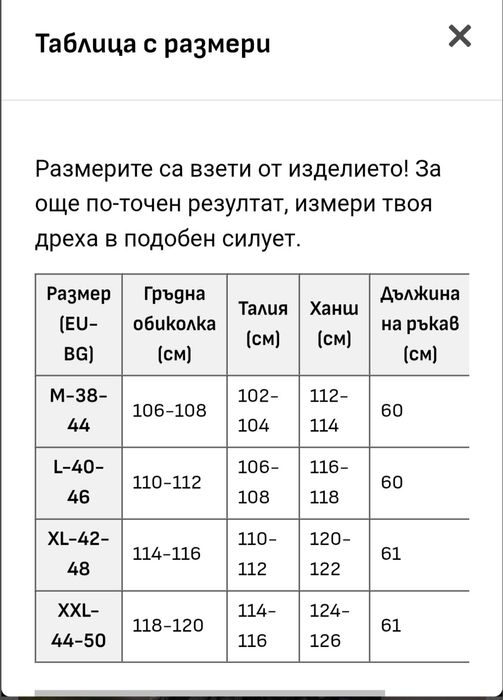 Таблица с размери

×

Размерите са взети от изделието! За още по-точен резултат, измери твоя дреха в подобен силует.

| Размер (EU-BG) | Гръдна обиколка (см) | Талия (см) | Ханш (см) | Дължина на ръкав (см) |
|---|---|---|---|---|
| M-38-44 | 106-108 | 102-104 | 112-114 | 60 |
| L-40-46 | 110-112 | 106-108 | 116-118 | 60 |
| XL-42-48 | 114-116 | 110-112 | 120-122 | 61 |
| XXL-44-50 | 118-120 | 114-116 | 124-126 | 61 |